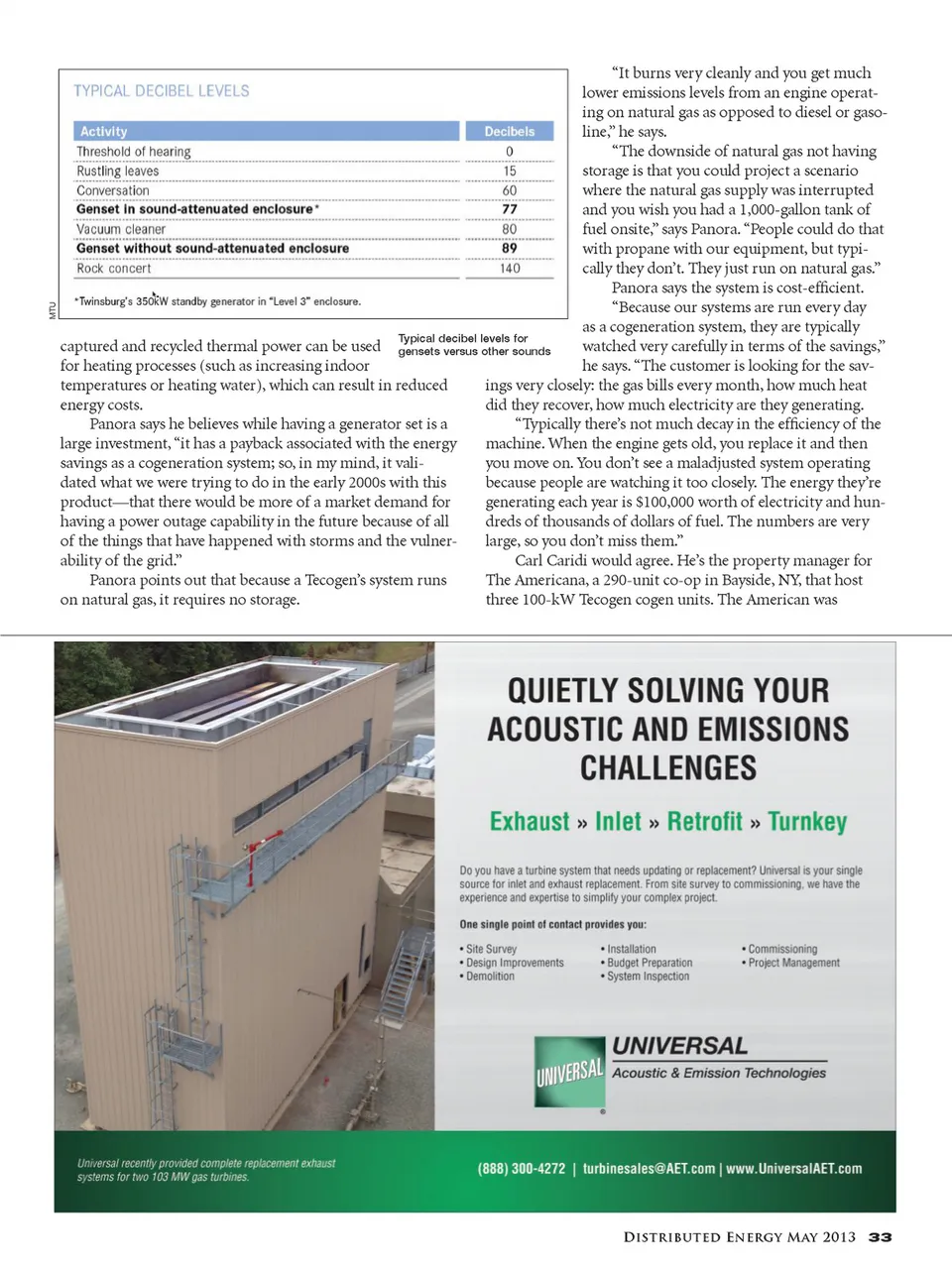 TYPICAL DECIBEL LEVELS

| Activity | Decibels |
|---|---|
| Threshold of hearing | 0 |
| Rustling leaves | 15 |
| Conversation | 60 |
| Genset in sound-attenuated enclosure* | 77 |
| Vacuum cleaner | 80 |
| Genset without sound-attenuated enclosure | 89 |
| Rock concert | 140 |

*Twinsburg's 350kW standby generator in "Level 3" enclosure.

MTU

Typical decibel levels for gensets versus other sounds

captured and recycled thermal power can be used for heating processes (such as increasing indoor temperatures or heating water), which can result in reduced energy costs.

Panora says he believes while having a generator set is a large investment, "it has a payback associated with the energy savings as a cogeneration system; so, in my mind, it validated what we were trying to do in the early 2000s with this product—that there would be more of a market demand for having a power outage capability in the future because of all of the things that have happened with storms and the vulnerability of the grid."

Panora points out that because a Tecogen's system runs on natural gas, it requires no storage.

"It burns very cleanly and you get much lower emissions levels from an engine operating on natural gas as opposed to diesel or gasoline," he says.

"The downside of natural gas not having storage is that you could project a scenario where the natural gas supply was interrupted and you wish you had a 1,000-gallon tank of fuel onsite," says Panora. "People could do that with propane with our equipment, but typically they don't. They just run on natural gas."

Panora says the system is cost-efficient.

"Because our systems are run every day as a cogeneration system, they are typically watched very carefully in terms of the savings," he says. "The customer is looking for the savings very closely: the gas bills every month, how much heat did they recover, how much electricity are they generating.

"Typically there's not much decay in the efficiency of the machine. When the engine gets old, you replace it and then you move on. You don't see a maladjusted system operating because people are watching it too closely. The energy they're generating each year is $100,000 worth of electricity and hundreds of thousands of dollars of fuel. The numbers are very large, so you don't miss them."

Carl Caridi would agree. He's the property manager for The Americana, a 290-unit co-op in Bayside, NY, that host three 100-kW Tecogen cogen units. The American was

QUIETLY SOLVING YOUR ACOUSTIC AND EMISSIONS CHALLENGES

Exhaust » Inlet » Retrofit » Turnkey

Do you have a turbine system that needs updating or replacement? Universal is your single source for inlet and exhaust replacement. From site survey to commissioning, we have the experience and expertise to simplify your complex project.

One single point of contact provides you:

• Site Survey
• Design Improvements
• Demolition
• Installation
• Budget Preparation
• System Inspection
• Commissioning
• Project Management

UNIVERSAL
UNIVERSAL
Acoustic & Emission Technologies

Universal recently provided complete replacement exhaust systems for two 103 MW gas turbines.

(888) 300-4272 | turbinesales@AET.com | www.UniversalAET.com

DISTRIBUTED ENERGY MAY 2013 33